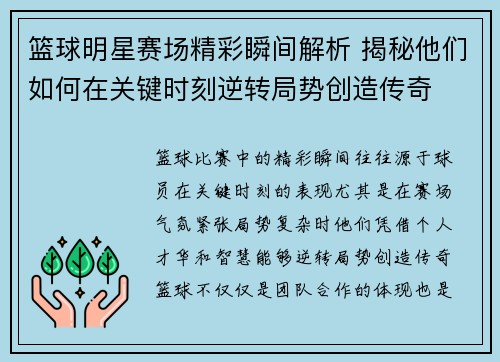 篮球明星赛场精彩瞬间解析 揭秘他们如何在关键时刻逆转局势创造传奇

篮球比赛中的精彩瞬间往往源于球员在关键时刻的表现尤其是在赛场气氛紧张局势复杂时他们凭借个人才华和智慧能够逆转局势创造传奇篮球不仅仅是团队合作的体现也是